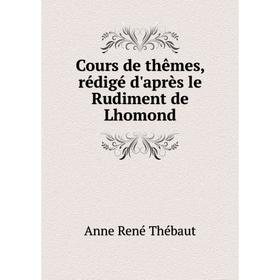 Cours de thêmes, rédigé d'après le Rudiment de Lhomond

Anne René Thébaut